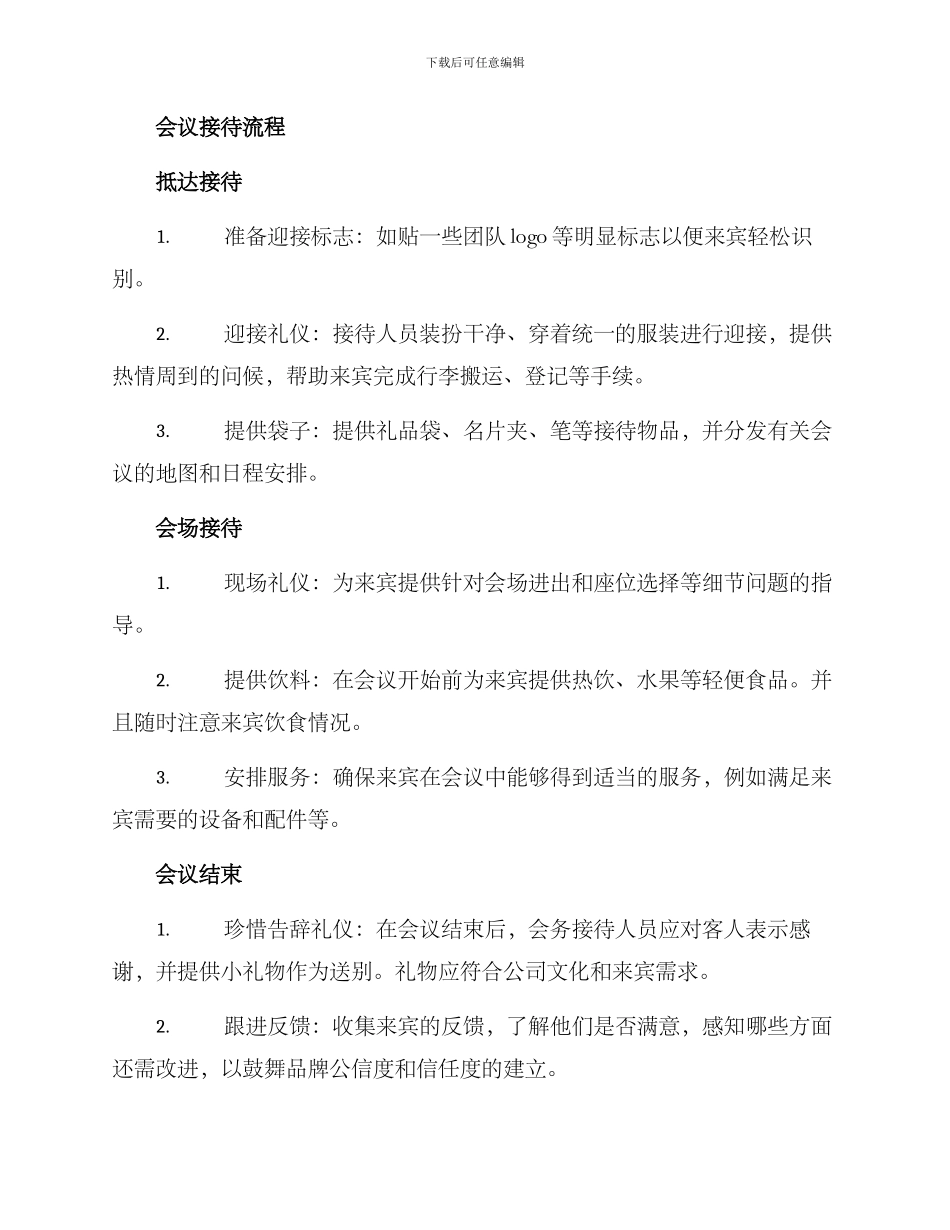 下载后可任意编辑

会议接待流程

抵达接待

1. 准备迎接标志：如贴一些团队 logo 等明显标志以便来宾轻松识别。

2. 迎接礼仪：接待人员装扮干净、穿着统一的服装进行迎接，提供热情周到的问候，帮助来宾完成行李搬运、登记等手续。

3. 提供袋子：提供礼品袋、名片夹、笔等接待物品，并分发有关会议的地图和日程安排。

会场接待

1. 现场礼仪：为来宾提供针对会场进出和座位选择等细节问题的指导。

2. 提供饮料：在会议开始前为来宾提供热饮、水果等轻便食品。并且随时注意来宾饮食情况。

3. 安排服务：确保来宾在会议中能够得到适当的服务，例如满足来宾需要的设备和配件等。

会议结束

1. 珍惜告辞礼仪：在会议结束后，会务接待人员应对客人表示感谢，并提供小礼物作为送别。礼物应符合公司文化和来宾需求。

2. 跟进反馈：收集来宾的反馈，了解他们是否满意，感知哪些方面还需改进，以鼓舞品牌公信度和信任度的建立。